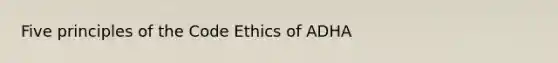 Five principles of the Code Ethics of ADHA